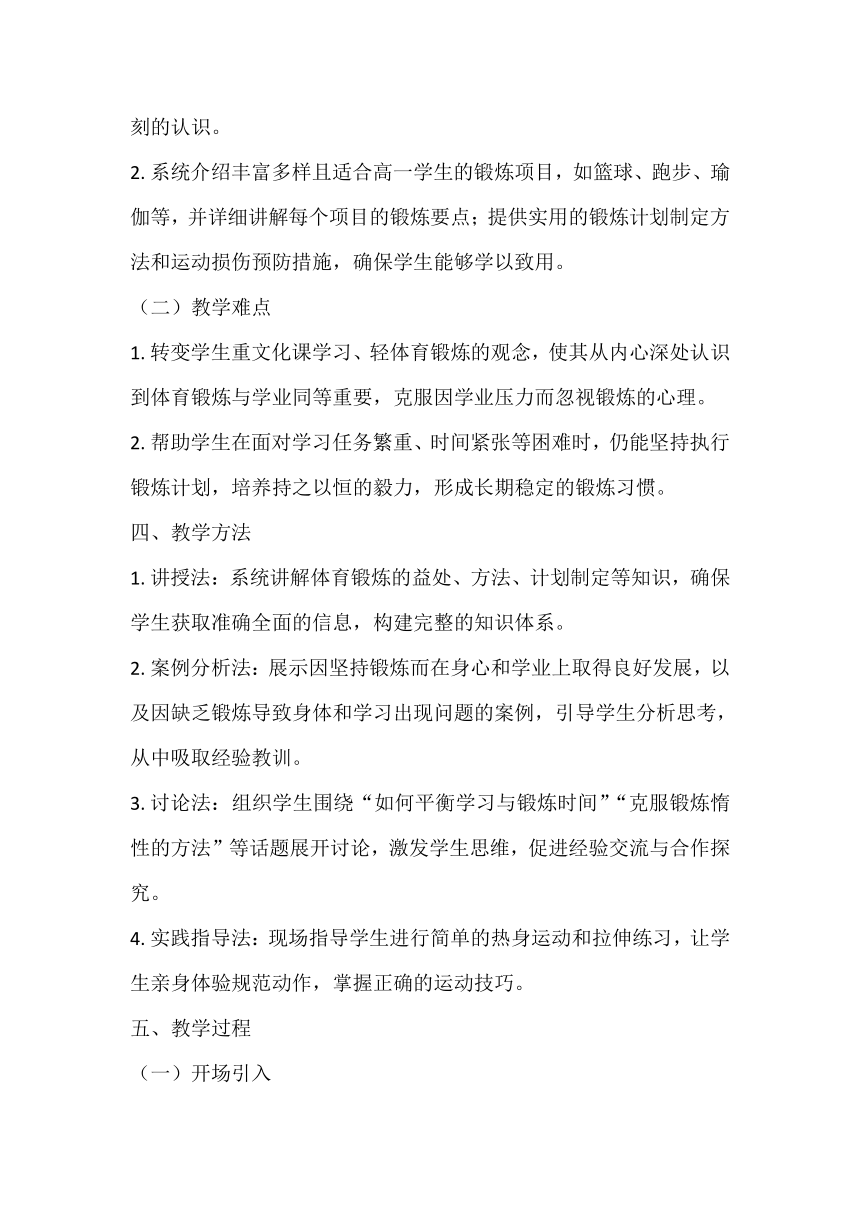 刻的认识。

2. 系统介绍丰富多样且适合高一学生的锻炼项目，如篮球、跑步、瑜伽等，并详细讲解每个项目的锻炼要点；提供实用的锻炼计划制定方法和运动损伤预防措施，确保学生能够学以致用。

（二）教学难点

1. 转变学生重文化课学习、轻体育锻炼的观念，使其从内心深处认识到体育锻炼与学业同等重要，克服因学业压力而忽视锻炼的心理。

2. 帮助学生在面对学习任务繁重、时间紧张等困难时，仍能坚持执行锻炼计划，培养持之以恒的毅力，形成长期稳定的锻炼习惯。

四、教学方法

1. 讲授法：系统讲解体育锻炼的益处、方法、计划制定等知识，确保学生获取准确全面的信息，构建完整的知识体系。

2. 案例分析法：展示因坚持锻炼而在身心和学业上取得良好发展，以及因缺乏锻炼导致身体和学习出现问题的案例，引导学生分析思考，从中吸取经验教训。

3. 讨论法：组织学生围绕“如何平衡学习与锻炼时间”“克服锻炼惰性的方法”等话题展开讨论，激发学生思维，促进经验交流与合作探究。

4. 实践指导法：现场指导学生进行简单的热身运动和拉伸练习，让学生亲身体验规范动作，掌握正确的运动技巧。

五、教学过程

（一）开场引入